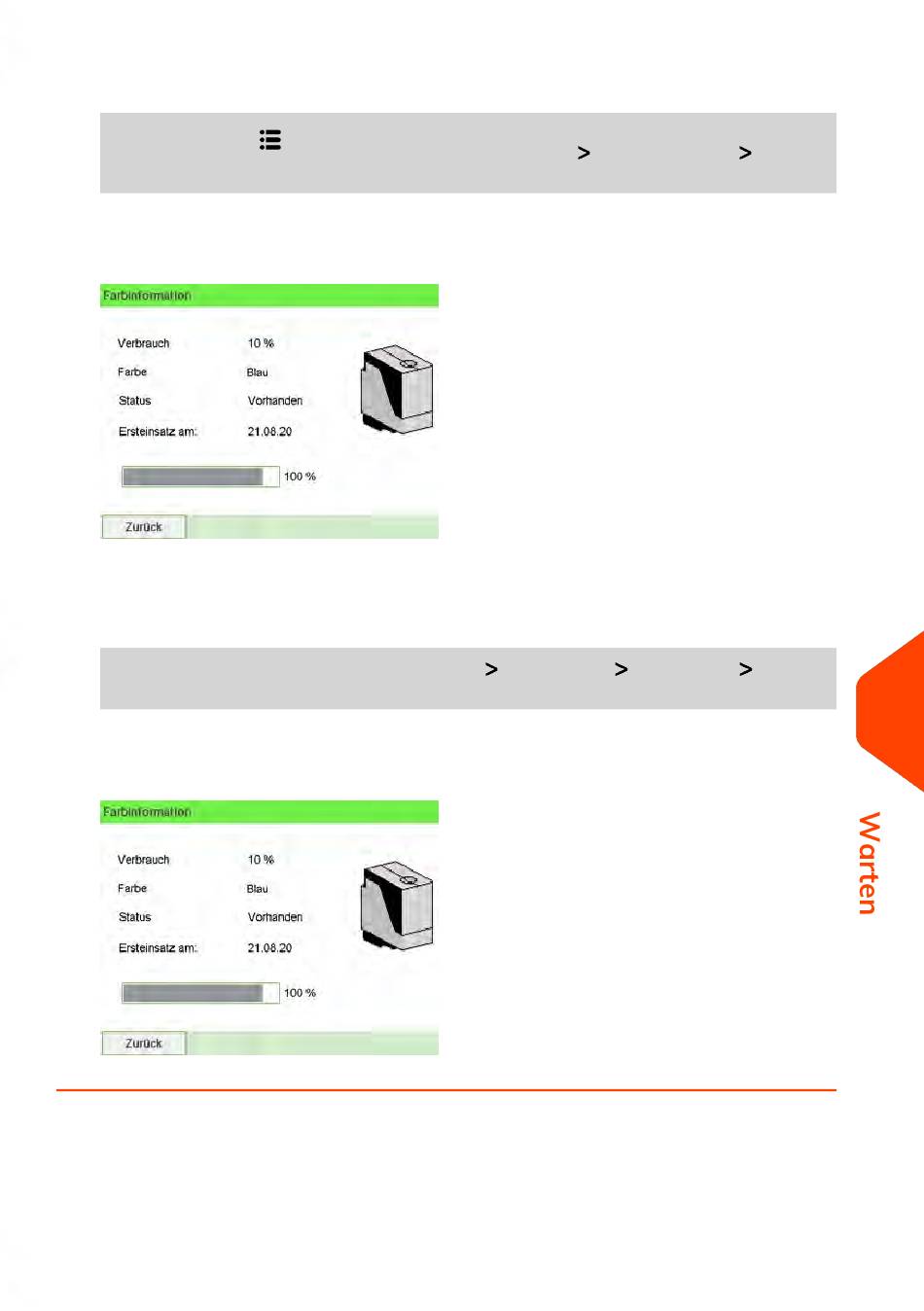 > >

Farbinformation

Verbrauch 10 %

Farbe Blau

Status Vorhanden

Ersteinsatz am: 21.08.20

100 %

Zurück

> > >

Farbinformation

Verbrauch 10 %

Farbe Blau

Status Vorhanden

Ersteinsatz am: 21.08.20

100 %

Zurück

Warten